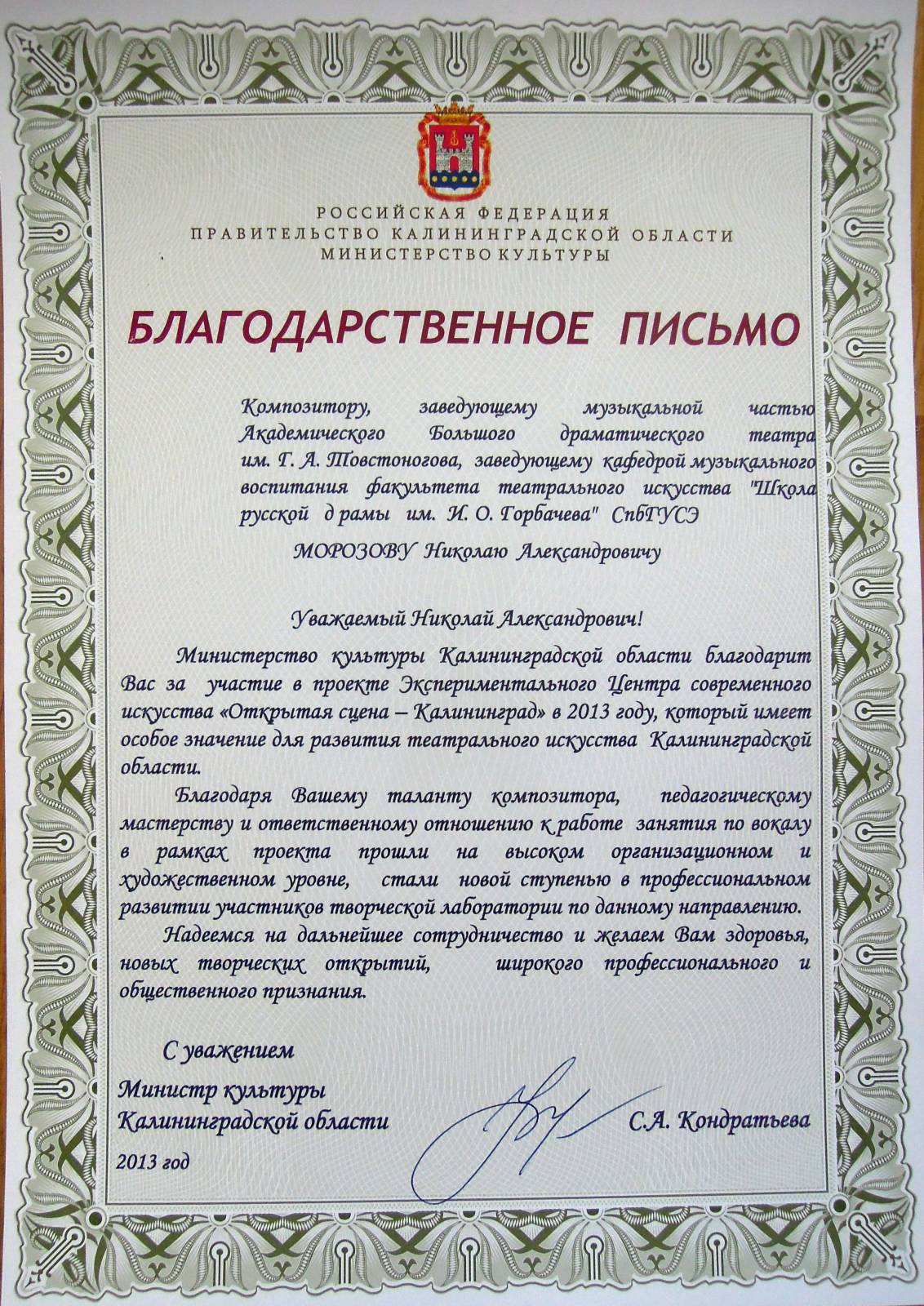 РОССИЙСКАЯ ФЕДЕРАЦИЯ
ПРАВИТЕЛЬСТВО КАЛИНИНГРАДСКОЙ ОБЛАСТИ
МИНИСТЕРСТВО КУЛЬТУРЫ

БЛАГОДАРСТВЕННОЕ ПИСЬМО

Композитору, заведующему музыкальной частью Академического Большого драматического театра им. Г. А. Товстоногова, заведующему кафедрой музыкального воспитания факультета театрального искусства "Школа русской драмы им. И. О. Горбачева" СпбГУСЭ

МОРОЗОВУ Николаю Александровичу

Уважаемый Николай Александрович!

Министерство культуры Калининградской области благодарит Вас за участие в проекте Экспериментального Центра современного искусства «Открытая сцена – Калининград» в 2013 году, который имеет особое значение для развития театрального искусства Калининградской области.

Благодаря Вашему таланту композитора, педагогическому мастерству и ответственному отношению к работе занятия по вокалу в рамках проекта прошли на высоком организационном и художественном уровне, стали новой ступенью в профессиональном развитии участников творческой лаборатории по данному направлению.

Надеемся на дальнейшее сотрудничество и желаем Вам здоровья, новых творческих открытий, широкого профессионального и общественного признания.

С уважением
Министр культуры
Калининградской области

С.А. Кондратьева

2013 год